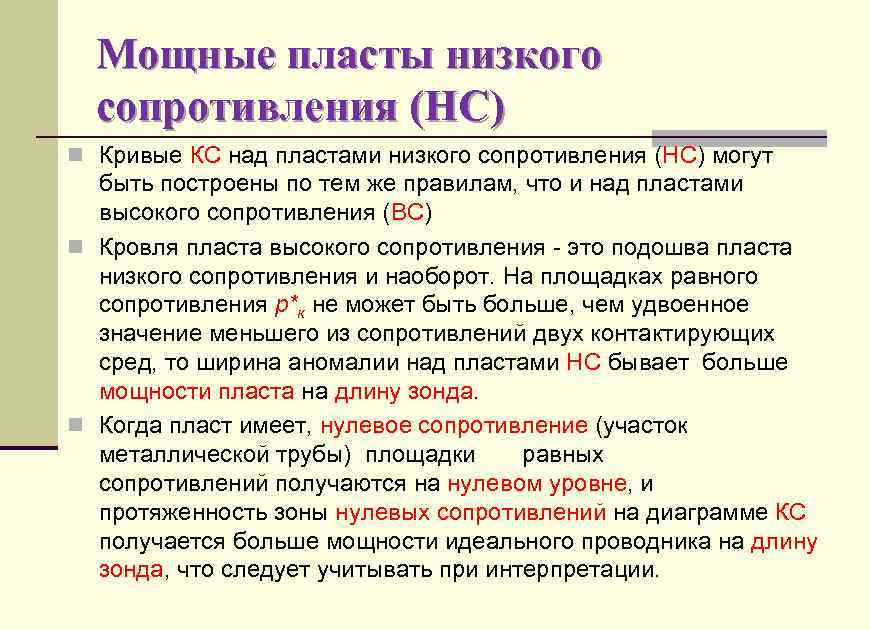 Мощные пласты низкого сопротивления (НС)

Кривые КС над пластами низкого сопротивления (НС) могут быть построены по тем же правилам, что и над пластами высокого сопротивления (ВС)

Кровля пласта высокого сопротивления - это подошва пласта низкого сопротивления и наоборот. На площадках равного сопротивления $p^*_к$ не может быть больше, чем удвоенное значение меньшего из сопротивлений двух контактирующих сред, то ширина аномалии над пластами НС бывает больше мощности пласта на длину зонда.

Когда пласт имеет, нулевое сопротивление (участок металлической трубы) площадки равных сопротивлений получаются на нулевом уровне, и протяженность зоны нулевых сопротивлений на диаграмме КС получается больше мощности идеального проводника на длину зонда, что следует учитывать при интерпретации.